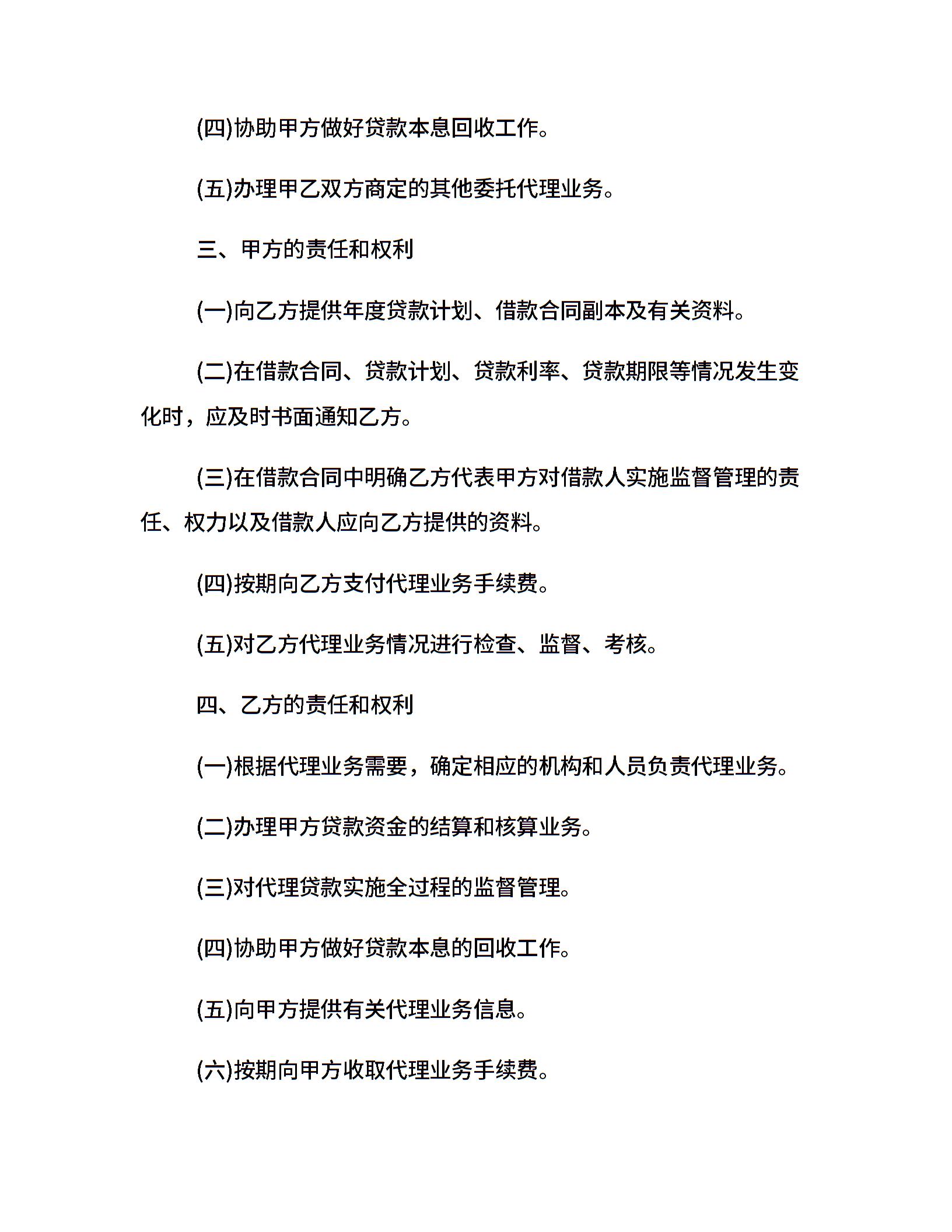 (四)协助甲方做好贷款本息回收工作。

(五)办理甲乙双方商定的其他委托代理业务。

三、甲方的责任和权利

(一)向乙方提供年度贷款计划、借款合同副本及有关资料。

(二)在借款合同、贷款计划、贷款利率、贷款期限等情况发生变化时，应及时书面通知乙方。

(三)在借款合同中明确乙方代表甲方对借款人实施监督管理的责任、权力以及借款人应向乙方提供的资料。

(四)按期向乙方支付代理业务手续费。

(五)对乙方代理业务情况进行检查、监督、考核。

四、乙方的责任和权利

(一)根据代理业务需要，确定相应的机构和人员负责代理业务。

(二)办理甲方贷款资金的结算和核算业务。

(三)对代理贷款实施全过程的监督管理。

(四)协助甲方做好贷款本息的回收工作。

(五)向甲方提供有关代理业务信息。

(六)按期向甲方收取代理业务手续费。